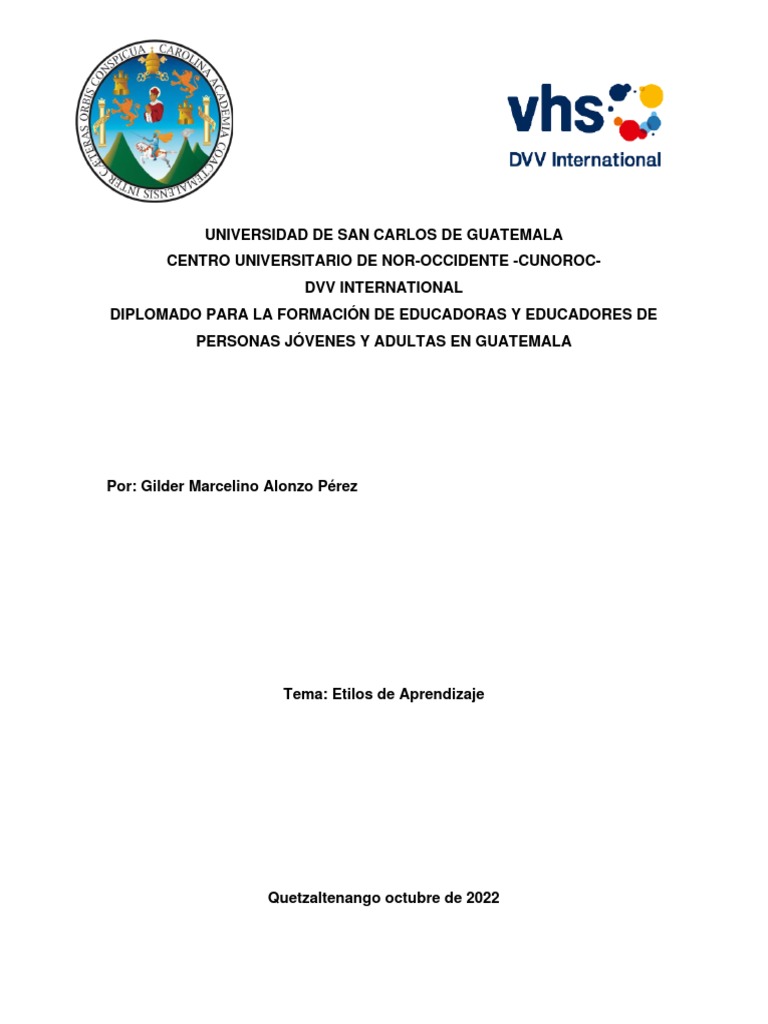 CAROLINA ACADEMIA COACTEMALENSIS INTER CAETERAS ORBIS CONSPICUA

vhs
DVV International

UNIVERSIDAD DE SAN CARLOS DE GUATEMALA
CENTRO UNIVERSITARIO DE NOR-OCCIDENTE -CUNOROC-
DVV INTERNATIONAL
DIPLOMADO PARA LA FORMACIÓN DE EDUCADORAS Y EDUCADORES DE PERSONAS JÓVENES Y ADULTAS EN GUATEMALA

Por: Gilder Marcelino Alonzo Pérez

Tema: Etilos de Aprendizaje

Quetzaltenango octubre de 2022